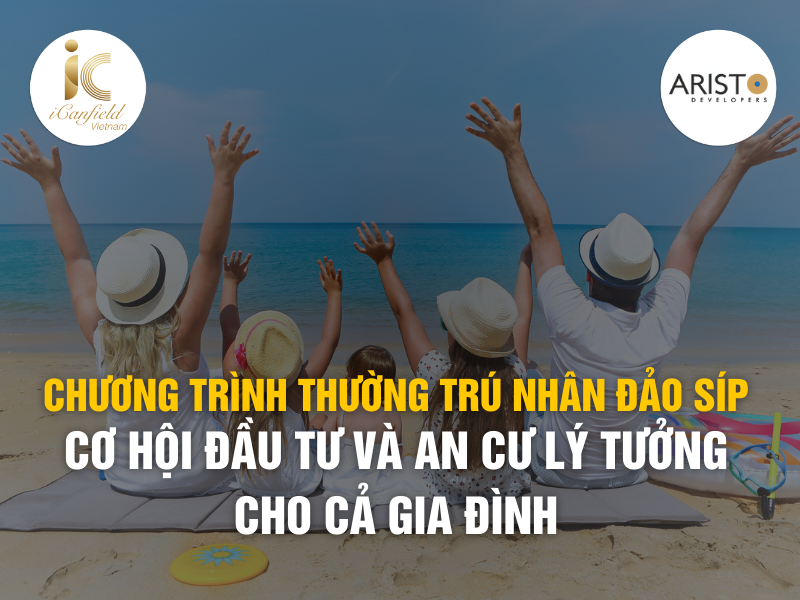 iC
iCanfield
Vietnam

ARISTO
DEVELOPERS

CHƯƠNG TRÌNH THƯỜNG TRÚ NHÂN ĐẢO SÍP
CƠ HỘI ĐẦU TƯ VÀ AN CƯ LÝ TƯỞNG
CHO CẢ GIA ĐÌNH